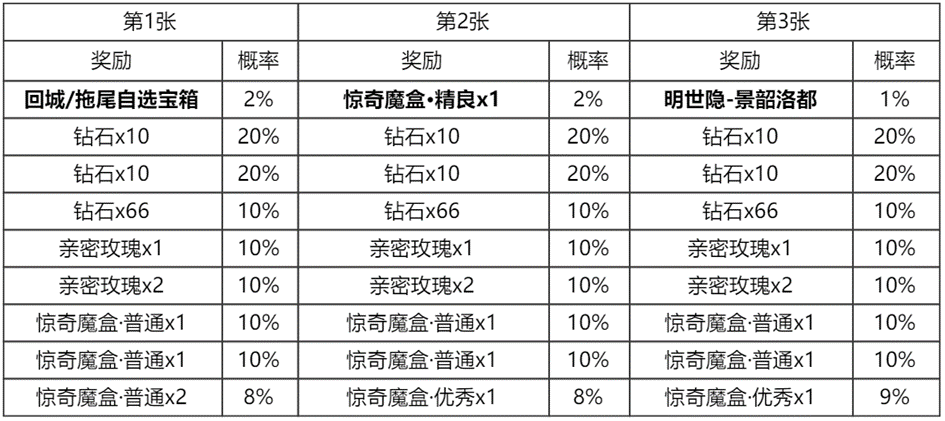 | 第1张 | | 第2张 | | 第3张 | |
|---|---|---|---|---|---|
| 奖励 | 概率 | 奖励 | 概率 | 奖励 | 概率 |
| 回城/拖尾自选宝箱 | 2% | 惊奇魔盒·精良x1 | 2% | 明世隐-景韶洛都 | 1% |
| 钻石x10 | 20% | 钻石x10 | 20% | 钻石x10 | 20% |
| 钻石x10 | 20% | 钻石x10 | 20% | 钻石x10 | 20% |
| 钻石x66 | 10% | 钻石x66 | 10% | 钻石x66 | 10% |
| 亲密玫瑰x1 | 10% | 亲密玫瑰x1 | 10% | 亲密玫瑰x1 | 10% |
| 亲密玫瑰x2 | 10% | 亲密玫瑰x2 | 10% | 亲密玫瑰x2 | 10% |
| 惊奇魔盒·普通x1 | 10% | 惊奇魔盒·普通x1 | 10% | 惊奇魔盒·普通x1 | 10% |
| 惊奇魔盒·普通x1 | 10% | 惊奇魔盒·普通x1 | 10% | 惊奇魔盒·普通x1 | 10% |
| 惊奇魔盒·普通x2 | 8% | 惊奇魔盒·优秀x1 | 8% | 惊奇魔盒·优秀x1 | 9% |